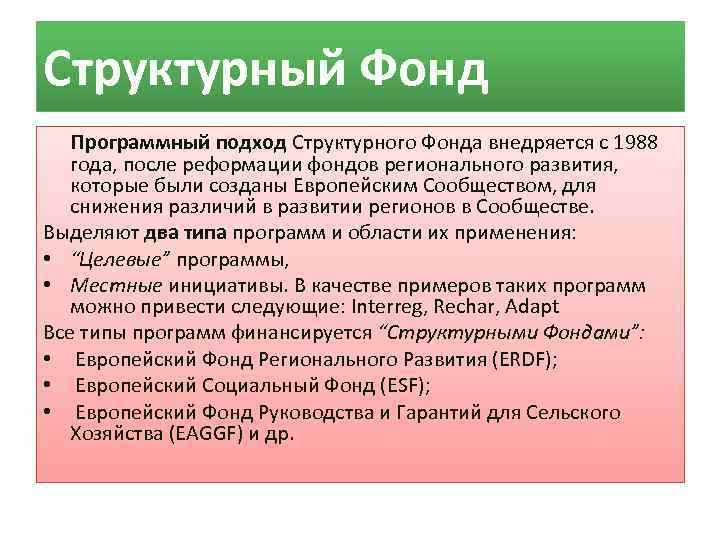 Структурный Фонд

Программный подход Структурного Фонда внедряется с 1988 года, после реформации фондов регионального развития, которые были созданы Европейским Сообществом, для снижения различий в развитии регионов в Сообществе.

Выделяют два типа программ и области их применения:

• "Целевые" программы,
• Местные инициативы. В качестве примеров таких программ можно привести следующие: Interreg, Rechar, Adapt

Все типы программ финансируется "Структурными Фондами":

• Европейский Фонд Регионального Развития (ERDF);
• Европейский Социальный Фонд (ESF);
• Европейский Фонд Руководства и Гарантий для Сельского Хозяйства (EAGGF) и др.